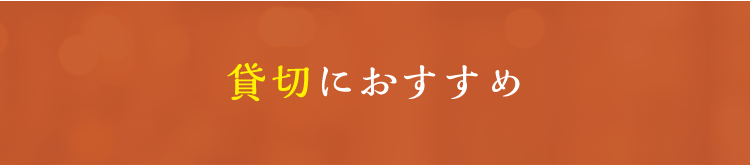 貸切におすすめ